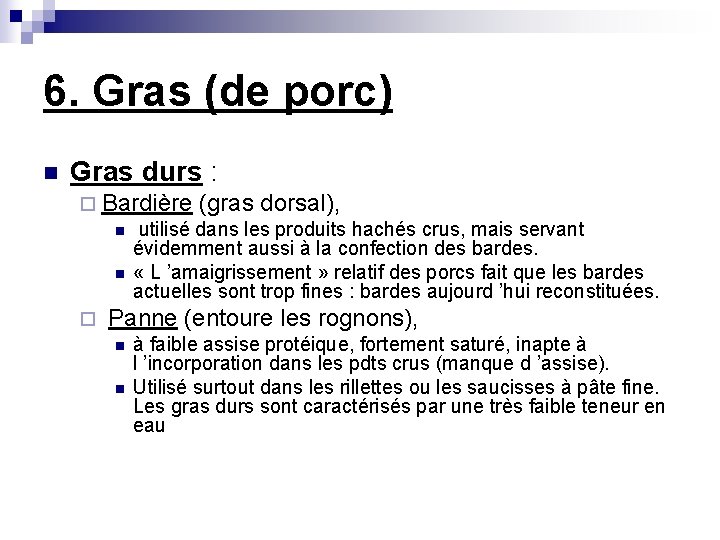 6. Gras (de porc)

Gras durs :

Bardière (gras dorsal),

utilisé dans les produits hachés crus, mais servant évidemment aussi à la confection des bardes.

« L ’amaigrissement » relatif des porcs fait que les bardes actuelles sont trop fines : bardes aujourd ’hui reconstituées.

Panne (entoure les rognons),

à faible assise protéique, fortement saturé, inapte à l ’incorporation dans les pdts crus (manque d ’assise).

Utilisé surtout dans les rillettes ou les saucisses à pâte fine. Les gras durs sont caractérisés par une très faible teneur en eau